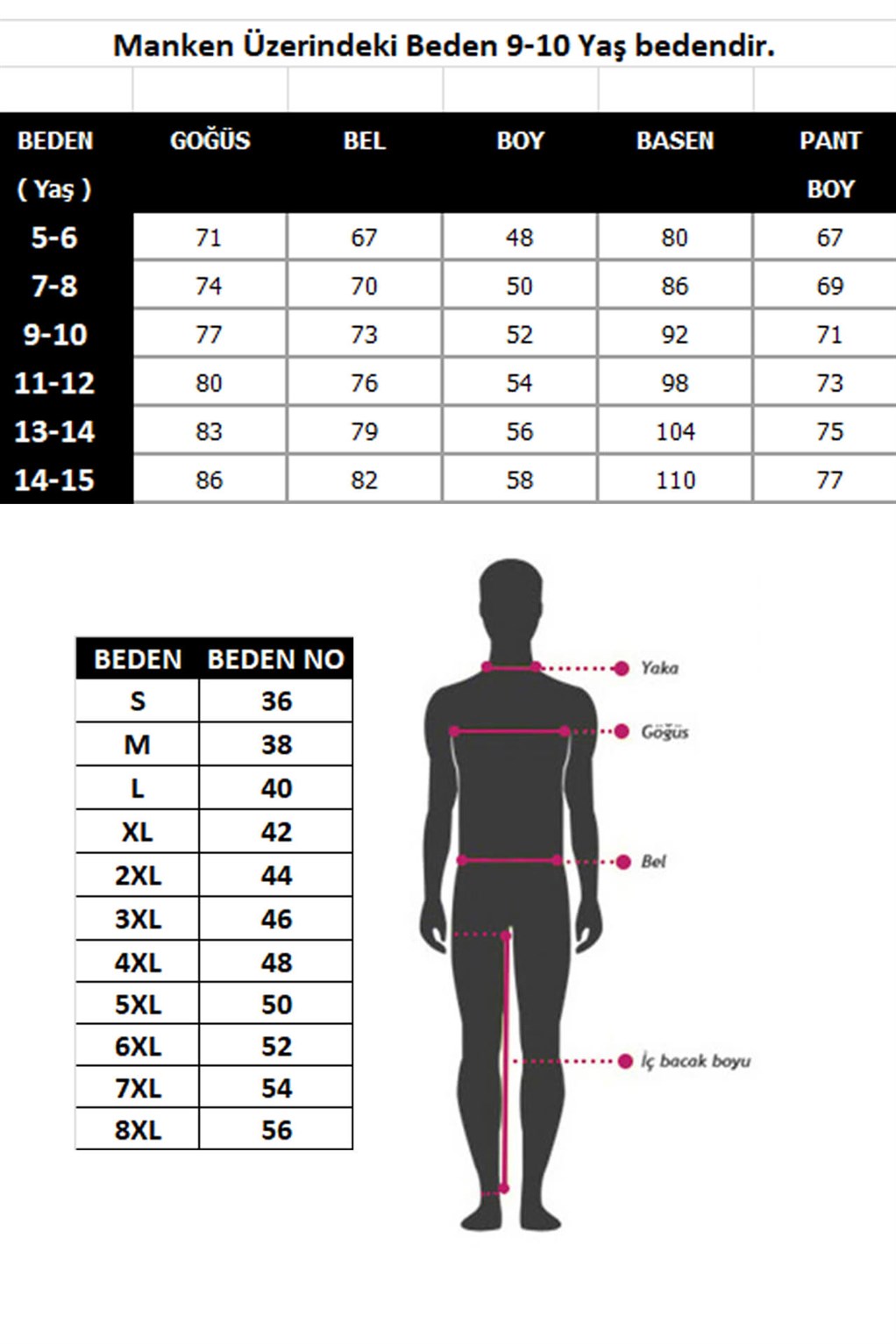 Manken Üzerindeki Beden 9-10 Yaş bedendir.

| BEDEN ( Yaş ) | GOĞÜS | BEL | BOY | BASEN | PANT BOY |
|---|---|---|---|---|---|
| 5-6 | 71 | 67 | 48 | 80 | 67 |
| 7-8 | 74 | 70 | 50 | 86 | 69 |
| 9-10 | 77 | 73 | 52 | 92 | 71 |
| 11-12 | 80 | 76 | 54 | 98 | 73 |
| 13-14 | 83 | 79 | 56 | 104 | 75 |
| 14-15 | 86 | 82 | 58 | 110 | 77 |

| BEDEN | BEDEN NO |
|---|---|
| S | 36 |
| M | 38 |
| L | 40 |
| XL | 42 |
| 2XL | 44 |
| 3XL | 46 |
| 4XL | 48 |
| 5XL | 50 |
| 6XL | 52 |
| 7XL | 54 |
| 8XL | 56 |

Yaka
Göğüs
Bel
İç bacak boyu